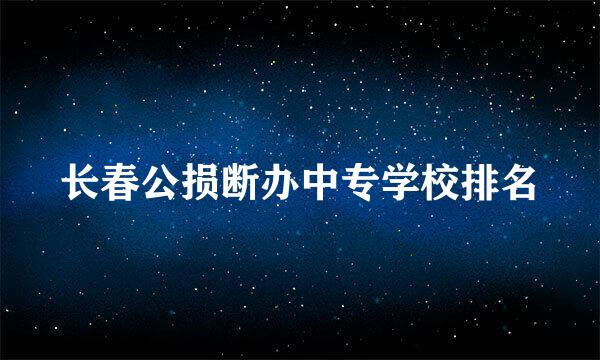 长春公损断办中专学校排名